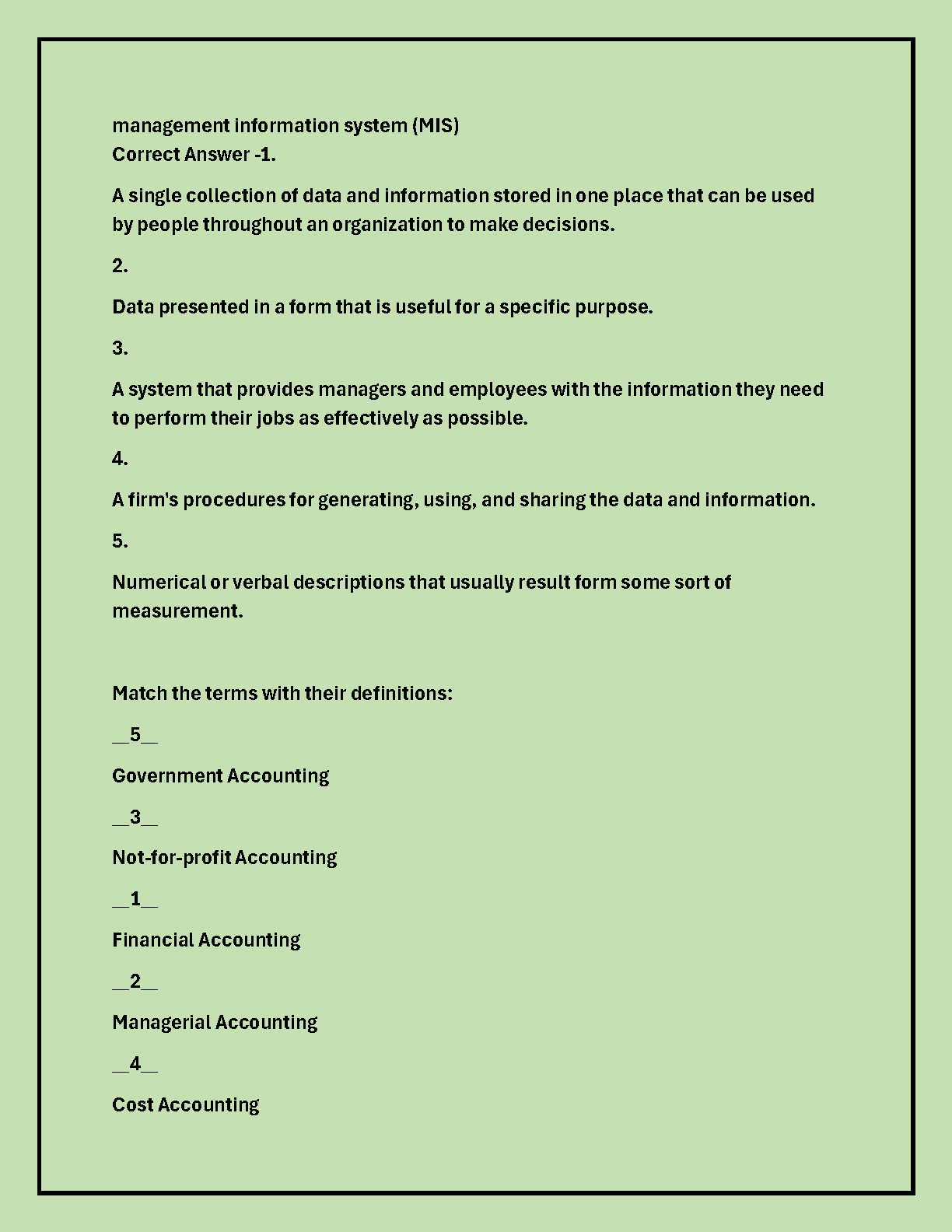 management information system (MIS)
Correct Answer -1.

A single collection of data and information stored in one place that can be used by people throughout an organization to make decisions.

2.

Data presented in a form that is useful for a specific purpose.

3.

A system that provides managers and employees with the information they need to perform their jobs as effectively as possible.

4.

A firm's procedures for generating, using, and sharing the data and information.

5.

Numerical or verbal descriptions that usually result form some sort of measurement.

Match the terms with their definitions:

__5__

Government Accounting

__3__

Not-for-profit Accounting

__1__

Financial Accounting

__2__

Managerial Accounting

__4__

Cost Accounting